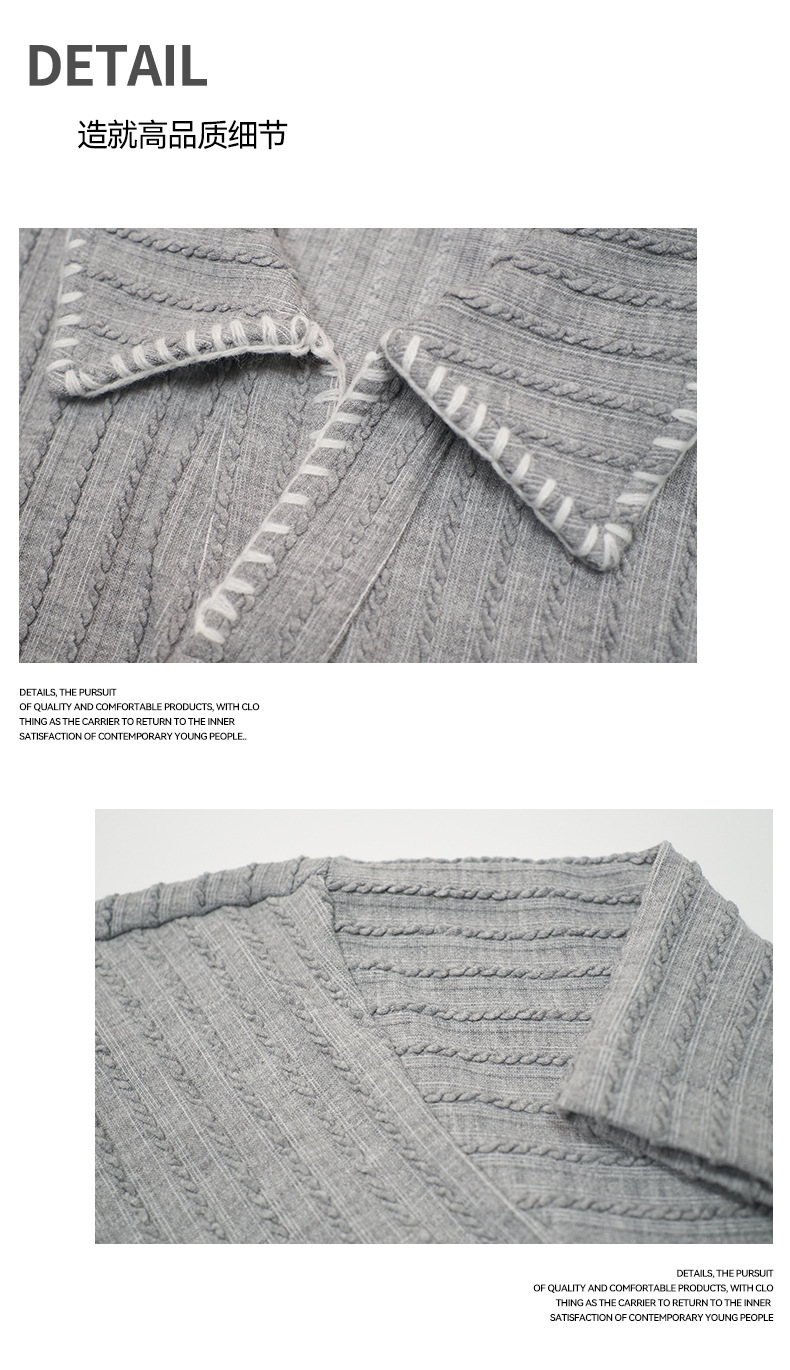 DETAIL

造就高品质细节

DETAILS, THE PURSUIT
OF QUALITY AND COMFORTABLE PRODUCTS, WITH CLO
THING AS THE CARRIER TO RETURN TO THE INNER
SATISFACTION OF CONTEMPORARY YOUNG PEOPLE..

DETAILS, THE PURSUIT
OF QUALITY AND COMFORTABLE PRODUCTS, WITH CLO
THING AS THE CARRIER TO RETURN TO THE INNER
SATISFACTION OF CONTEMPORARY YOUNG PEOPLE